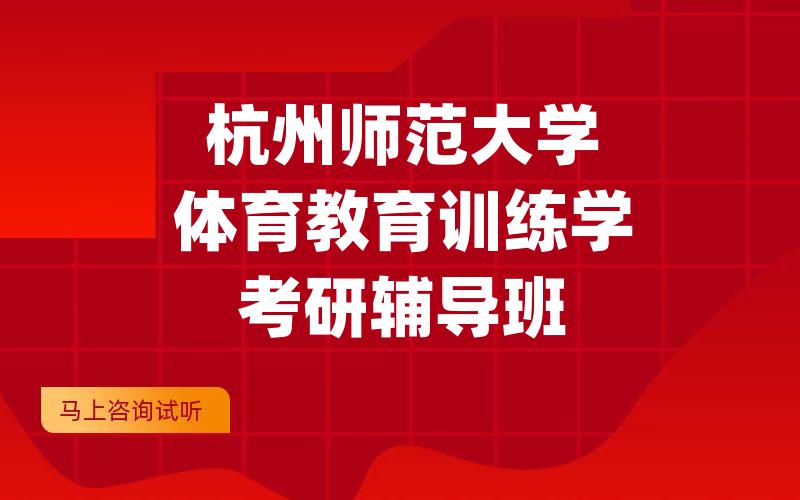 杭州师范大学
体育教育训练学
考研辅导班

马上咨询试听